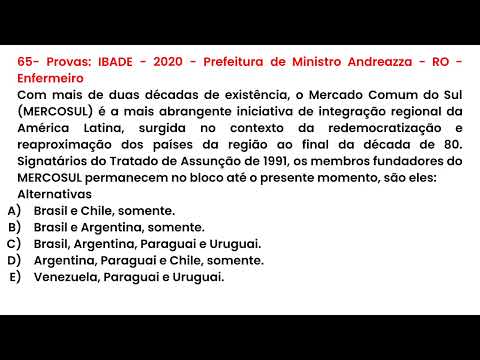 65- Provas: IBADE - 2020 - Prefeitura de Ministro Andreazza - RO - Enfermeiro

Com mais de duas décadas de existência, o Mercado Comum do Sul (MERCOSUL) é a mais abrangente iniciativa de integração regional da América Latina, surgida no contexto da redemocratização e reaproximação dos países da região ao final da década de 80. Signatários do Tratado de Assunção de 1991, os membros fundadores do MERCOSUL permanecem no bloco até o presente momento, são eles:

Alternativas

A) Brasil e Chile, somente.

B) Brasil e Argentina, somente.

C) Brasil, Argentina, Paraguai e Uruguai.

D) Argentina, Paraguai e Chile, somente.

E) Venezuela, Paraguai e Uruguai.